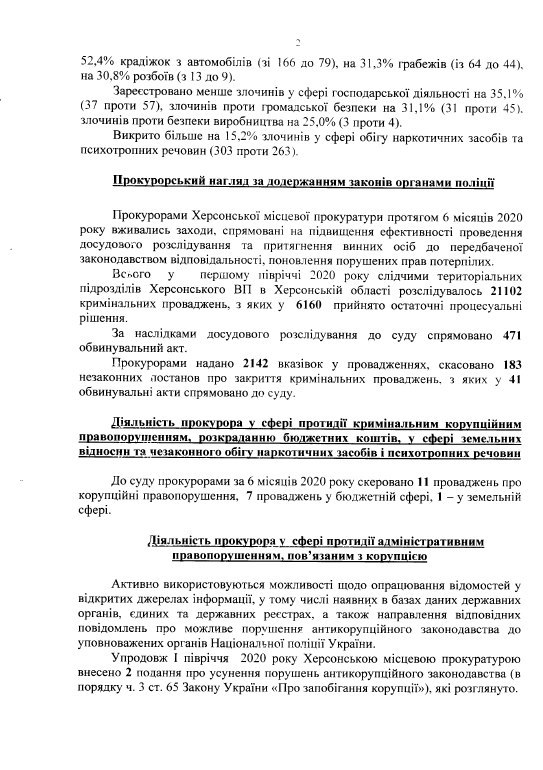 2

52,4% крадіжок з автомобілів (зі 166 до 79), на 31,3% грабежів (із 64 до 44), на 30,8% розбоїв (з 13 до 9).

Зареєстровано менше злочинів у сфері господарської діяльності на 35,1% (37 проти 57), злочинів проти громадської безпеки на 31,1% (31 проти 45), злочинів проти безпеки виробництва на 25,0% (3 проти 4).

Викрито більше на 15,2% злочинів у сфері обігу наркотичних засобів та психотропних речовин (303 проти 263).

Прокурорський нагляд за додержанням законів органами поліції

Прокурорами Херсонської місцевої прокуратури протягом 6 місяців 2020 року вживались заходи, спрямовані на підвищення ефективності проведення досудового розслідування та притягнення винних осіб до передбаченої законодавством відповідальності, поновлення порушених прав потерпілих.

Всього у першому півріччі 2020 року слідчими територіальних підрозділів Херсонського ВП в Херсонській області розслідувалось 21102 кримінальних проваджень, з яких у 6160 прийнято остаточні процесуальні рішення.

За наслідками досудового розслідування до суду спрямовано 471 обвинувальний акт.

Прокурорами надано 2142 вказівок у провадженнях, скасовано 183 незаконних постанов про закриття кримінальних проваджень, з яких у 41 обвинувальні акти спрямовано до суду.

Діяльність прокурора у сфері протидії кримінальним корупційним правопорушенням, розкраданню бюджетних коштів, у сфері земельних відносин та незаконного обігу наркотичних засобів і психотропних речовин

До суду прокурорами за 6 місяців 2020 року скеровано 11 проваджень про корупційні правопорушення, 7 проваджень у бюджетній сфері, 1 – у земельній сфері.

Діяльність прокурора у сфері протидії адміністративним правопорушенням, пов'язаним з корупцією

Активно використовуються можливості щодо опрацювання відомостей у відкритих джерелах інформації, у тому числі наявних в базах даних державних органів, єдиних та державних реєстрах, а також направлення відповідних повідомлень про можливе порушення антикорупційного законодавства до уповноважених органів Національної поліції України.

Упродовж І півріччя 2020 року Херсонською місцевою прокуратурою внесено 2 подання про усунення порушень антикорупційного законодавства (в порядку ч. 3 ст. 65 Закону України «Про запобігання корупції»), які розглянуто.